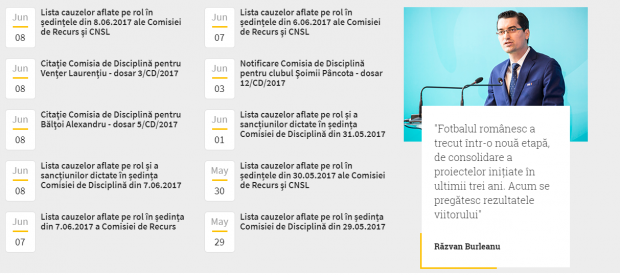 Jun
08
Lista cauzelor aflate pe rol în ședințele din 8.06.2017 ale Comisiei de Recurs și CNSL

Jun
08
Citație Comisia de Disciplină pentru Vențer Laurențiu - dosar 3/CD/2017

Jun
08
Citație Comisia de Disciplină pentru Bălțoi Alexandru - dosar 5/CD/2017

Jun
08
Lista cauzelor aflate pe rol și a sancțiunilor dictate în ședința Comisiei de Disciplină din 7.06.2017

Jun
07
Lista cauzelor aflate pe rol în ședința din 7.06.2017 a Comisiei de Recurs

Jun
07
Lista cauzelor aflate pe rol în ședințele din 6.06.2017 ale Comisiei de Recurs și CNSL

Jun
03
Notificare Comisia de Disciplină pentru clubul Șoimii Pâncota - dosar 12/CD/2017

Jun
01
Lista cauzelor aflate pe rol și a sancțiunilor dictate în ședința Comisiei de Disciplină din 31.05.2017

May
30
Lista cauzelor aflate pe rol în ședințele din 30.05.2017 ale Comisiei de Recurs și CNSL

May
29
Lista cauzelor aflate pe rol în ședința Comisiei de Disciplină din 29.05.2017

"Fotbalul românesc a trecut într-o nouă etapă, de consolidare a proiectelor inițiate în ultimii trei ani. Acum se pregătesc rezultatele viitorului"

Răzvan Burleanu